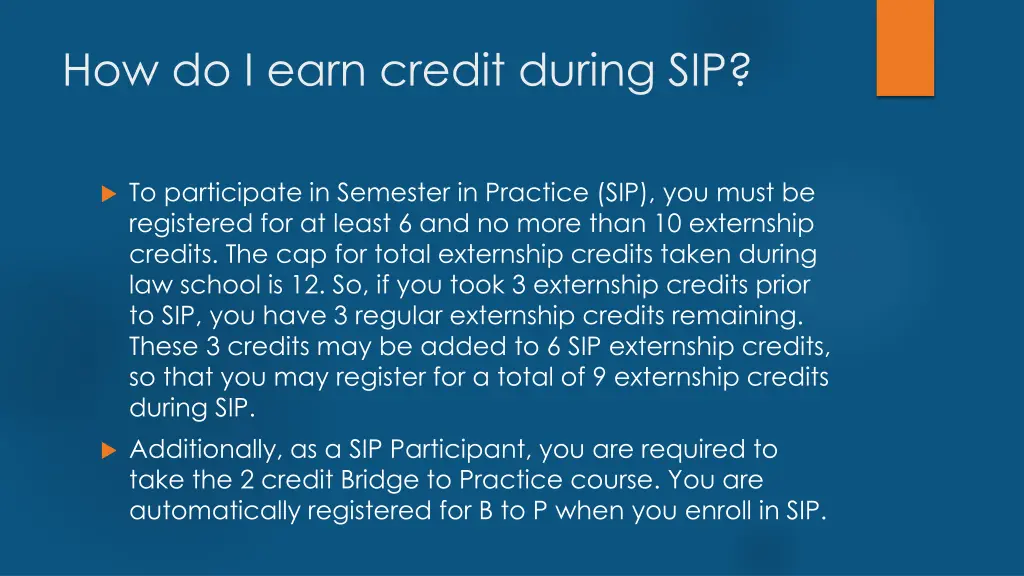 How do I earn credit during SIP?

To participate in Semester in Practice (SIP), you must be registered for at least 6 and no more than 10 externship credits. The cap for total externship credits taken during law school is 12. So, if you took 3 externship credits prior to SIP, you have 3 regular externship credits remaining. These 3 credits may be added to 6 SIP externship credits, so that you may register for a total of 9 externship credits during SIP.

Additionally, as a SIP Participant, you are required to take the 2 credit Bridge to Practice course. You are automatically registered for B to P when you enroll in SIP.